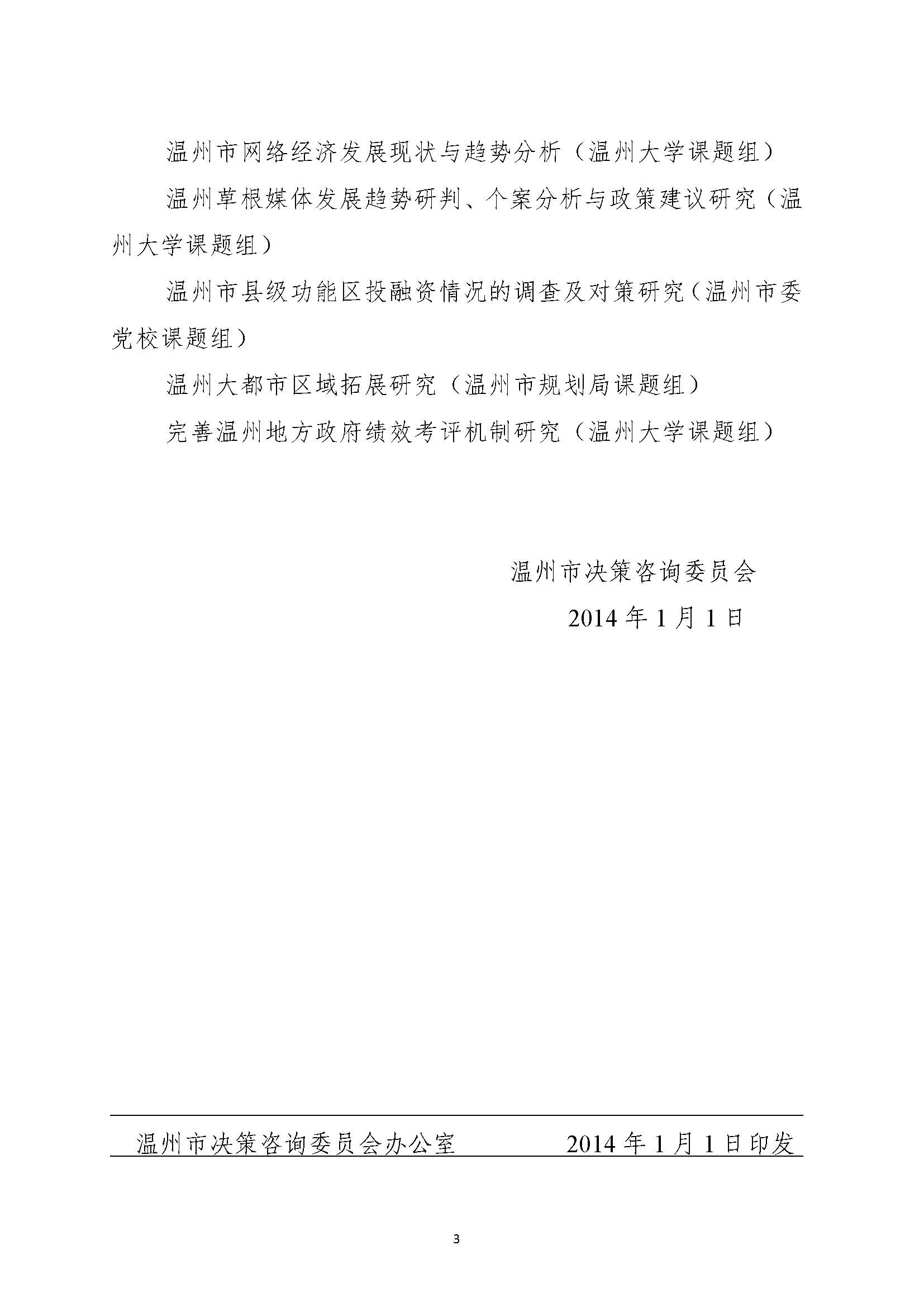 温州市网络经济发展现状与趋势分析（温州大学课题组）

温州草根媒体发展趋势研判、个案分析与政策建议研究（温州大学课题组）

温州市县级功能区投融资情况的调查及对策研究（温州市委党校课题组）

温州大都市区域拓展研究（温州市规划局课题组）

完善温州地方政府绩效考评机制研究（温州大学课题组）

温州市决策咨询委员会

2014 年 1 月 1 日

温州市决策咨询委员会办公室　　2014 年 1 月 1 日印发

3